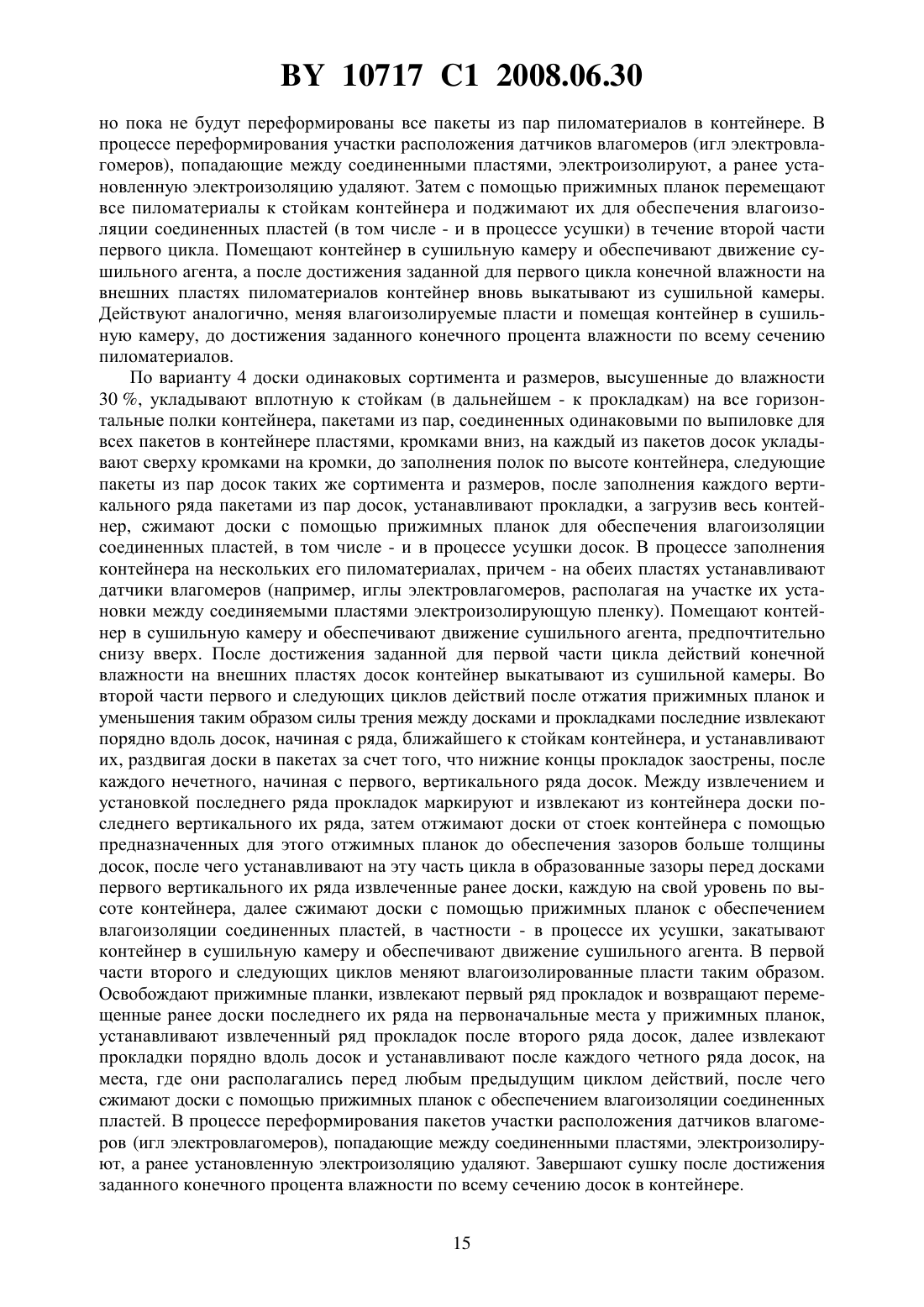 BY 10717 C1 2008.06.30

но пока не будут переформированы все пакеты из пар пиломатериалов в контейнере. В процессе переформирования участки расположения датчиков влагомеров (игл электровлагомеров), попадающие между соединенными пластями, электроизолируют, а ранее установленную электроизоляцию удаляют. Затем с помощью прижимных планок перемещают все пиломатериалы к стойкам контейнера и поджимают их для обеспечения влагоизоляции соединенных пластей (в том числе - и в процессе усушки) в течение второй части первого цикла. Помещают контейнер в сушильную камеру и обеспечивают движение сушильного агента, а после достижения заданной для первого цикла конечной влажности на внешних пластях пиломатериалов контейнер вновь выкатывают из сушильной камеры. Действуют аналогично, меняя влагоизолируемые пласти и помещая контейнер в сушильную камеру, до достижения заданного конечного процента влажности по всему сечению пиломатериалов.

По варианту 4 доски одинаковых сортимента и размеров, высушенные до влажности 30 %, укладывают вплотную к стойкам (в дальнейшем - к прокладкам) на все горизонтальные полки контейнера, пакетами из пар, соединенных одинаковыми по выпиловке для всех пакетов в контейнере пластями, кромками вниз, на каждый из пакетов досок укладывают сверху кромками на кромки, до заполнения полок по высоте контейнера, следующие пакеты из пар досок таких же сортимента и размеров, после заполнения каждого вертикального ряда пакетами из пар досок, устанавливают прокладки, а загрузив весь контейнер, сжимают доски с помощью прижимных планок для обеспечения влагоизоляции соединенных пластей, в том числе - и в процессе усушки досок. В процессе заполнения контейнера на нескольких его пиломатериалах, причем - на обеих пластях устанавливают датчики влагомеров (например, иглы электровлагомеров, располагая на участке их установки между соединяемыми пластями электроизолирующую пленку). Помещают контейнер в сушильную камеру и обеспечивают движение сушильного агента, предпочтительно снизу вверх. После достижения заданной для первой части цикла действий конечной влажности на внешних пластях досок контейнер выкатывают из сушильной камеры. Во второй части первого и следующих циклов действий после отжатия прижимных планок и уменьшения таким образом силы трения между досками и прокладками последние извлекают порядно вдоль досок, начиная с ряда, ближайшего к стойкам контейнера, и устанавливают их, раздвигая доски в пакетах за счет того, что нижние концы прокладок заострены, после каждого нечетного, начиная с первого, вертикального ряда досок. Между извлечением и установкой последнего ряда прокладок маркируют и извлекают из контейнера доски последнего вертикального их ряда, затем отжимают доски от стоек контейнера с помощью предназначенных для этого отжимных планок до обеспечения зазоров больше толщины досок, после чего устанавливают на эту часть цикла в образованные зазоры перед досками первого вертикального их ряда извлеченные ранее доски, каждую на свой уровень по высоте контейнера, далее сжимают доски с помощью прижимных планок с обеспечением влагоизоляции соединенных пластей, в частности - в процессе их усушки, закатывают контейнер в сушильную камеру и обеспечивают движение сушильного агента. В первой части второго и следующих циклов меняют влагоизолированные пласти таким образом. Освобождают прижимные планки, извлекают первый ряд прокладок и возвращают перемещенные ранее доски последнего их ряда на первоначальные места у прижимных планок, устанавливают извлеченный ряд прокладок после второго ряда досок, далее извлекают прокладки порядно вдоль досок и устанавливают после каждого четного ряда досок, на места, где они располагались перед любым предыдущим циклом действий, после чего сжимают доски с помощью прижимных планок с обеспечением влагоизоляции соединенных пластей. В процессе переформирования пакетов участки расположения датчиков влагомеров (игл электровлагомеров), попадающие между соединенными пластями, электроизолируют, а ранее установленную электроизоляцию удаляют. Завершают сушку после достижения заданного конечного процента влажности по всему сечению досок в контейнере.

15